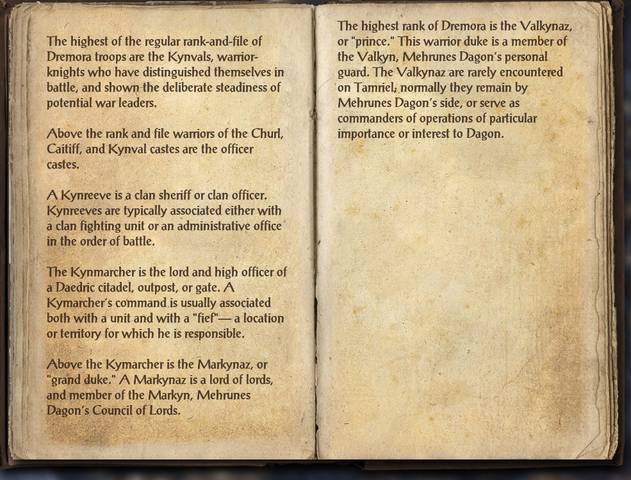 The highest of the regular rank-and-file of Dremora troops are the Kynvals, warrior-knights who have distinguished themselves in battle, and shown the deliberate steadiness of potential war leaders.

Above the rank and file warriors of the Churl, Caitiff, and Kynval castes are the officer castes.

A Kynreeve is a clan sheriff or clan officer. Kynreeves are typically associated either with a clan fighting unit or an administrative office in the order of battle.

The Kynmarcher is the lord and high officer of a Daedric citadel, outpost, or gate. A Kymarcher's command is usually associated both with a unit and with a "fief"— a location or territory for which he is responsible.

Above the Kymarcher is the Markynaz, or "grand duke." A Markynaz is a lord of lords, and member of the Markyn, Mehrunes Dagon's Council of Lords.

The highest rank of Dremora is the Valkynaz, or "prince." This warrior duke is a member of the Valkyn, Mehrunes Dagon's personal guard. The Valkynaz are rarely encountered on Tamriel; normally they remain by Mehrunes Dagon's side, or serve as commanders of operations of particular importance or interest to Dagon.